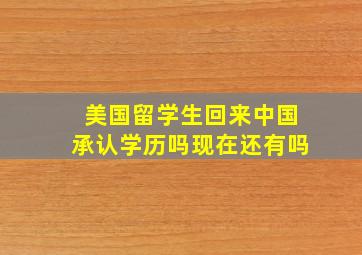 美国留学生回来中国
承认学历吗现在还有吗